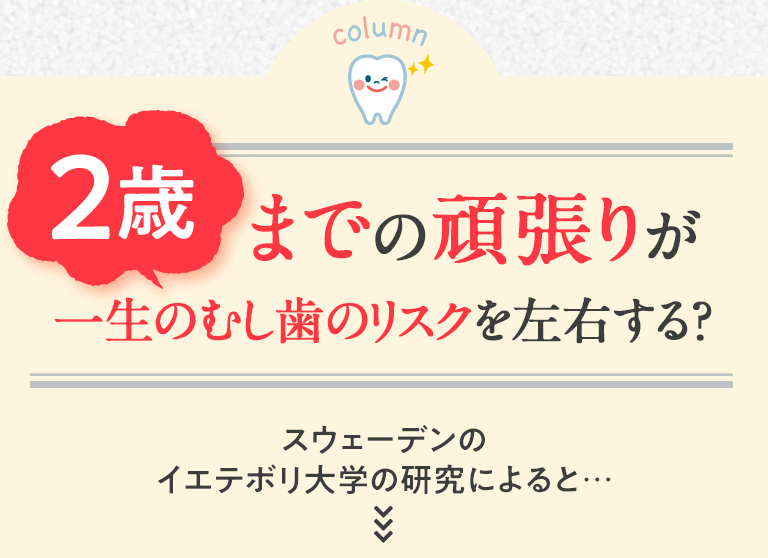 column

2歳までの頑張りが
一生のむし歯のリスクを左右する?

スウェーデンの
イエテボリ大学の研究によると…